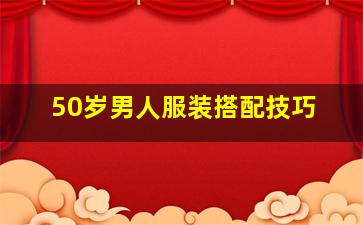 50岁男人服装搭配技巧